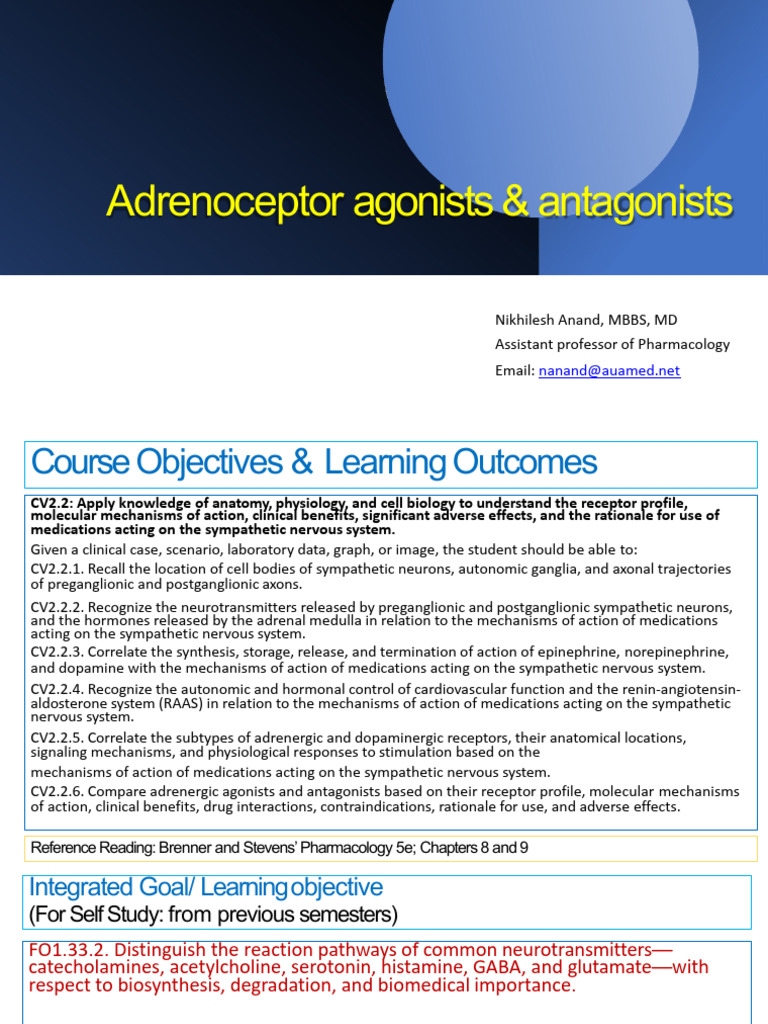 Adrenoceptor agonists & antagonists

Nikhilesh Anand, MBBS, MD
Assistant professor of Pharmacology
Email: nanand@auamed.net

Course Objectives & Learning Outcomes

CV2.2: Apply knowledge of anatomy, physiology, and cell biology to understand the receptor profile, molecular mechanisms of action, clinical benefits, significant adverse effects, and the rationale for use of medications acting on the sympathetic nervous system.

Given a clinical case, scenario, laboratory data, graph, or image, the student should be able to:

CV2.2.1. Recall the location of cell bodies of sympathetic neurons, autonomic ganglia, and axonal trajectories of preganglionic and postganglionic axons.

CV2.2.2. Recognize the neurotransmitters released by preganglionic and postganglionic sympathetic neurons, and the hormones released by the adrenal medulla in relation to the mechanisms of action of medications acting on the sympathetic nervous system.

CV2.2.3. Correlate the synthesis, storage, release, and termination of action of epinephrine, norepinephrine, and dopamine with the mechanisms of action of medications acting on the sympathetic nervous system.

CV2.2.4. Recognize the autonomic and hormonal control of cardiovascular function and the renin-angiotensin-aldosterone system (RAAS) in relation to the mechanisms of action of medications acting on the sympathetic nervous system.

CV2.2.5. Correlate the subtypes of adrenergic and dopaminergic receptors, their anatomical locations, signaling mechanisms, and physiological responses to stimulation based on the

mechanisms of action of medications acting on the sympathetic nervous system.

CV2.2.6. Compare adrenergic agonists and antagonists based on their receptor profile, molecular mechanisms of action, clinical benefits, drug interactions, contraindications, rationale for use, and adverse effects.

Reference Reading: Brenner and Stevens' Pharmacology 5e; Chapters 8 and 9

Integrated Goal/ Learning objective
(For Self Study: from previous semesters)

FO1.33.2. Distinguish the reaction pathways of common neurotransmitters—catecholamines, acetylcholine, serotonin, histamine, GABA, and glutamate—with respect to biosynthesis, degradation, and biomedical importance.